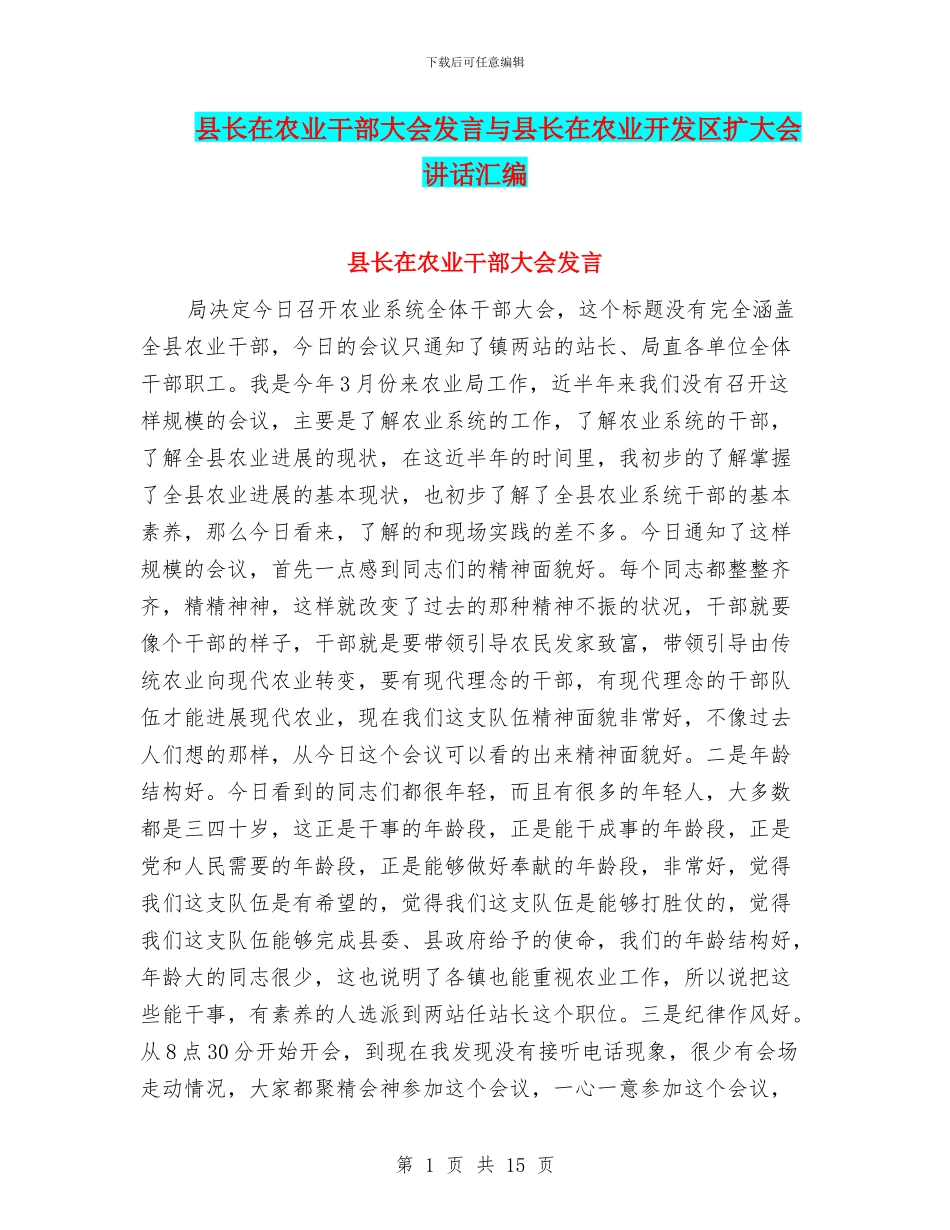 下载后可任意编辑

县长在农业干部大会发言与县长在农业开发区扩大会讲话汇编

县长在农业干部大会发言

局决定今日召开农业系统全体干部大会，这个标题没有完全涵盖全县农业干部，今日的会议只通知了镇两站的站长、局直各单位全体干部职工。我是今年3月份来农业局工作，近半年来我们没有召开这样规模的会议，主要是了解农业系统的工作，了解农业系统的干部，了解全县农业进展的现状，在这近半年的时间里，我初步的了解掌握了全县农业进展的基本现状，也初步了解了全县农业系统干部的基本素养，那么今日看来，了解的和现场实践的差不多。今日通知了这样规模的会议，首先一点感到同志们的精神面貌好。每个同志都整整齐齐，精精神神，这样就改变了过去的那种精神不振的状况，干部就要像个干部的样子，干部就是要带领引导农民发家致富，带领引导由传统农业向现代农业转变，要有现代理念的干部，有现代理念的干部队伍才能进展现代农业，现在我们这支队伍精神面貌非常好，不像过去人们想的那样，从今日这个会议可以看的出来精神面貌好。二是年龄结构好。今日看到的同志们都很年轻，而且有很多的年轻人，大多数都是三四十岁，这正是干事的年龄段，正是能干成事的年龄段，正是党和人民需要的年龄段，正是能够做好奉献的年龄段，非常好，觉得我们这支队伍是有希望的，觉得我们这支队伍是能够打胜仗的，觉得我们这支队伍能够完成县委、县政府给予的使命，我们的年龄结构好，年龄大的同志很少，这也说明了各镇也能重视农业工作，所以说把这些能干事，有素养的人选派到两站任站长这个职位。三是纪律作风好。从8点30分开始开会，到现在我发现没有接听电话现象，很少有会场走动情况，大家都聚精会神参加这个会议，一心一意参加这个会议，

第 1 页 共 15 页